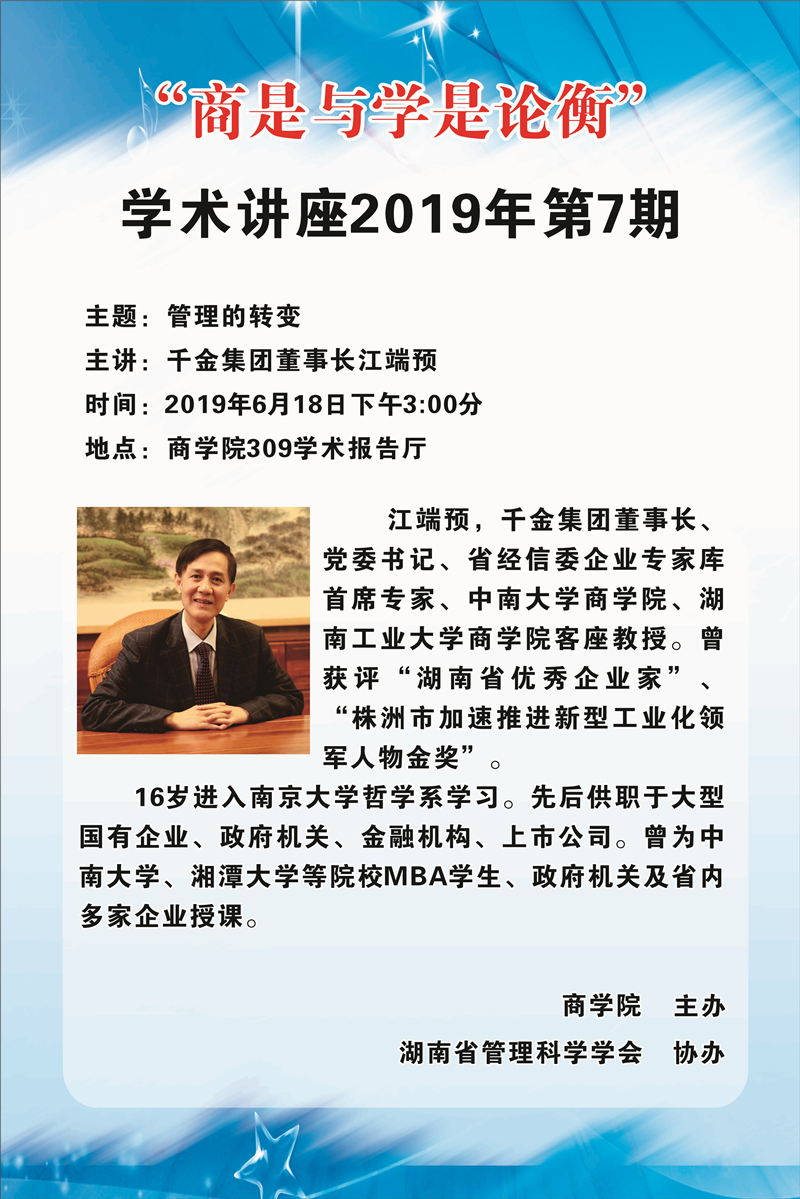 “商是与学是论衡”

学术讲座2019年第7期

主题：管理的转变

主讲：千金集团董事长江端预

时间：2019年6月18日下午3:00分

地点：商学院309学术报告厅

江端预，千金集团董事长、党委书记、省经信委企业专家库首席专家、中南大学商学院、湖南工业大学商学院客座教授。曾获评“湖南省优秀企业家”、“株洲市加速推进新型工业化领军人物金奖”。

16岁进入南京大学哲学系学习。先后供职于大型国有企业、政府机关、金融机构、上市公司。曾为中南大学、湘潭大学等院校MBA学生、政府机关及省内多家企业授课。

商学院 主办

湖南省管理科学学会 协办